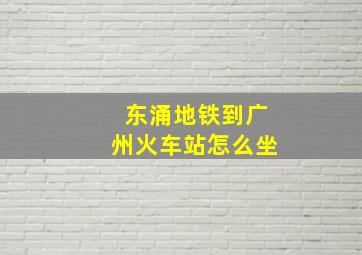 东涌地铁到广州火车站怎么坐